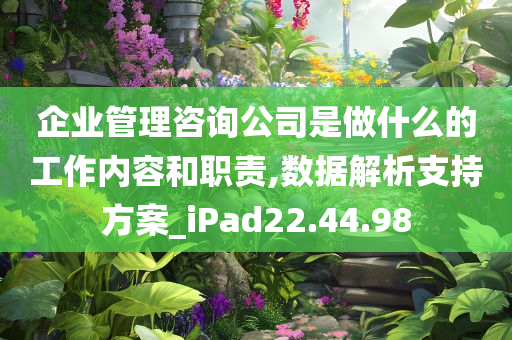 企业管理咨询公司是做什么的工作内容和职责,数据解析支持方案_iPad22.44.98